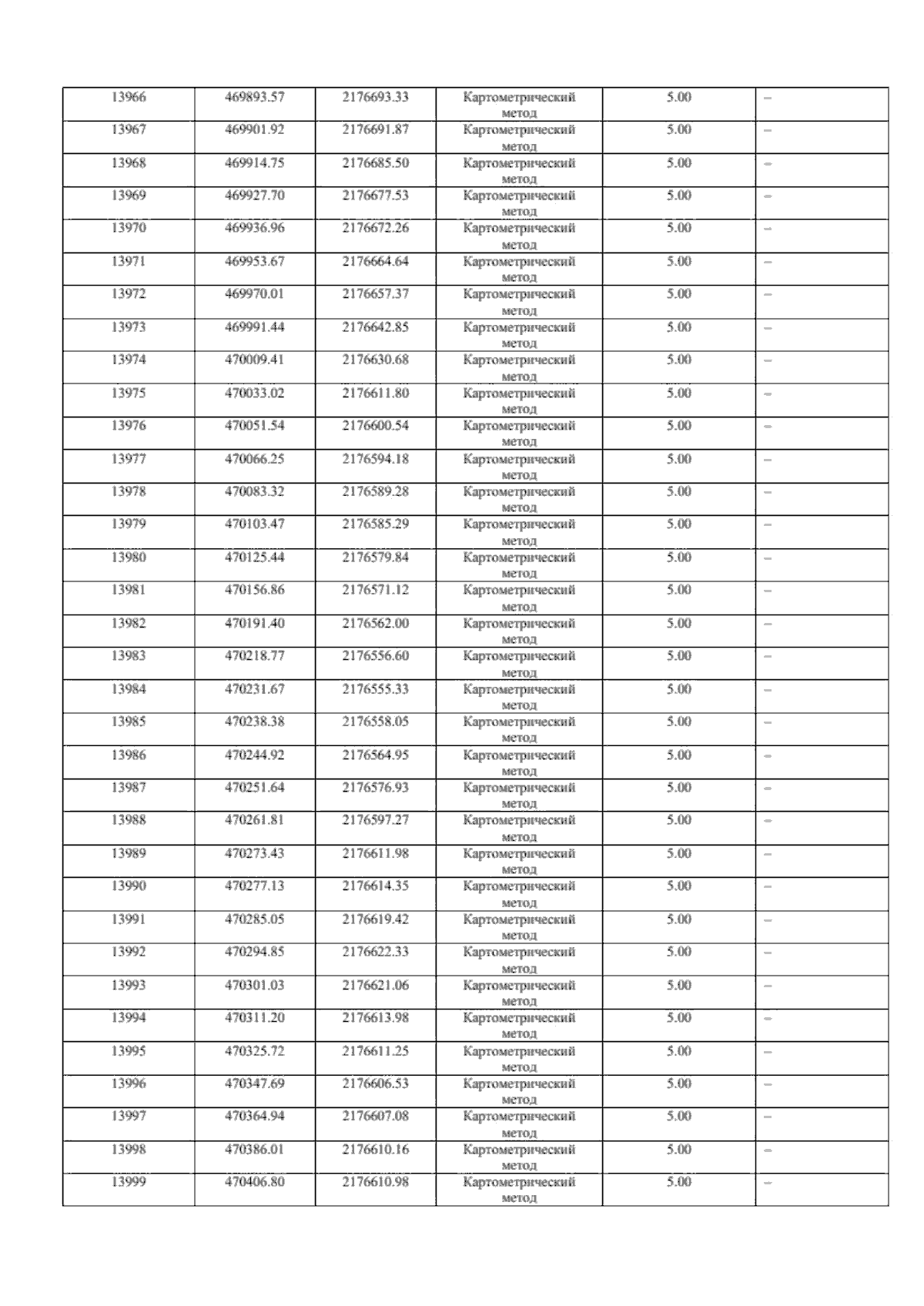 | 13966 | 469893.57 | 2176693.33 | Картометрический метод | 5.00 | – |
|---|---|---|---|---|---|
| 13967 | 469901.92 | 2176691.87 | Картометрический метод | 5.00 | – |
| 13968 | 469914.75 | 2176685.50 | Картометрический метод | 5.00 | – |
| 13969 | 469927.70 | 2176677.53 | Картометрический метод | 5.00 | – |
| 13970 | 469936.96 | 2176672.26 | Картометрический метод | 5.00 | – |
| 13971 | 469953.67 | 2176664.64 | Картометрический метод | 5.00 | – |
| 13972 | 469970.01 | 2176657.37 | Картометрический метод | 5.00 | – |
| 13973 | 469991.44 | 2176642.85 | Картометрический метод | 5.00 | – |
| 13974 | 470009.41 | 2176630.68 | Картометрический метод | 5.00 | – |
| 13975 | 470033.02 | 2176611.80 | Картометрический метод | 5.00 | – |
| 13976 | 470051.54 | 2176600.54 | Картометрический метод | 5.00 | – |
| 13977 | 470066.25 | 2176594.18 | Картометрический метод | 5.00 | – |
| 13978 | 470083.32 | 2176589.28 | Картометрический метод | 5.00 | – |
| 13979 | 470103.47 | 2176585.29 | Картометрический метод | 5.00 | – |
| 13980 | 470125.44 | 2176579.84 | Картометрический метод | 5.00 | – |
| 13981 | 470156.86 | 2176571.12 | Картометрический метод | 5.00 | – |
| 13982 | 470191.40 | 2176562.00 | Картометрический метод | 5.00 | – |
| 13983 | 470218.77 | 2176556.60 | Картометрический метод | 5.00 | – |
| 13984 | 470231.67 | 2176555.33 | Картометрический метод | 5.00 | – |
| 13985 | 470238.38 | 2176558.05 | Картометрический метод | 5.00 | – |
| 13986 | 470244.92 | 2176564.95 | Картометрический метод | 5.00 | – |
| 13987 | 470251.64 | 2176576.93 | Картометрический метод | 5.00 | – |
| 13988 | 470261.81 | 2176597.27 | Картометрический метод | 5.00 | – |
| 13989 | 470273.43 | 2176611.98 | Картометрический метод | 5.00 | – |
| 13990 | 470277.13 | 2176614.35 | Картометрический метод | 5.00 | – |
| 13991 | 470285.05 | 2176619.42 | Картометрический метод | 5.00 | – |
| 13992 | 470294.85 | 2176622.33 | Картометрический метод | 5.00 | – |
| 13993 | 470301.03 | 2176621.06 | Картометрический метод | 5.00 | – |
| 13994 | 470311.20 | 2176613.98 | Картометрический метод | 5.00 | – |
| 13995 | 470325.72 | 2176611.25 | Картометрический метод | 5.00 | – |
| 13996 | 470347.69 | 2176606.53 | Картометрический метод | 5.00 | – |
| 13997 | 470364.94 | 2176607.08 | Картометрический метод | 5.00 | – |
| 13998 | 470386.01 | 2176610.16 | Картометрический метод | 5.00 | – |
| 13999 | 470406.80 | 2176610.98 | Картометрический метод | 5.00 | – |